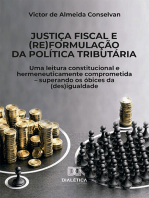 Victor de Almeida Conselvan

JUSTIÇA FISCAL E (RE)FORMULAÇÃO DA POLÍTICA TRIBUTÁRIA

Uma leitura constitucional e hermeneuticamente comprometida – superando os óbices da (des)igualdade

DIALÉTICA